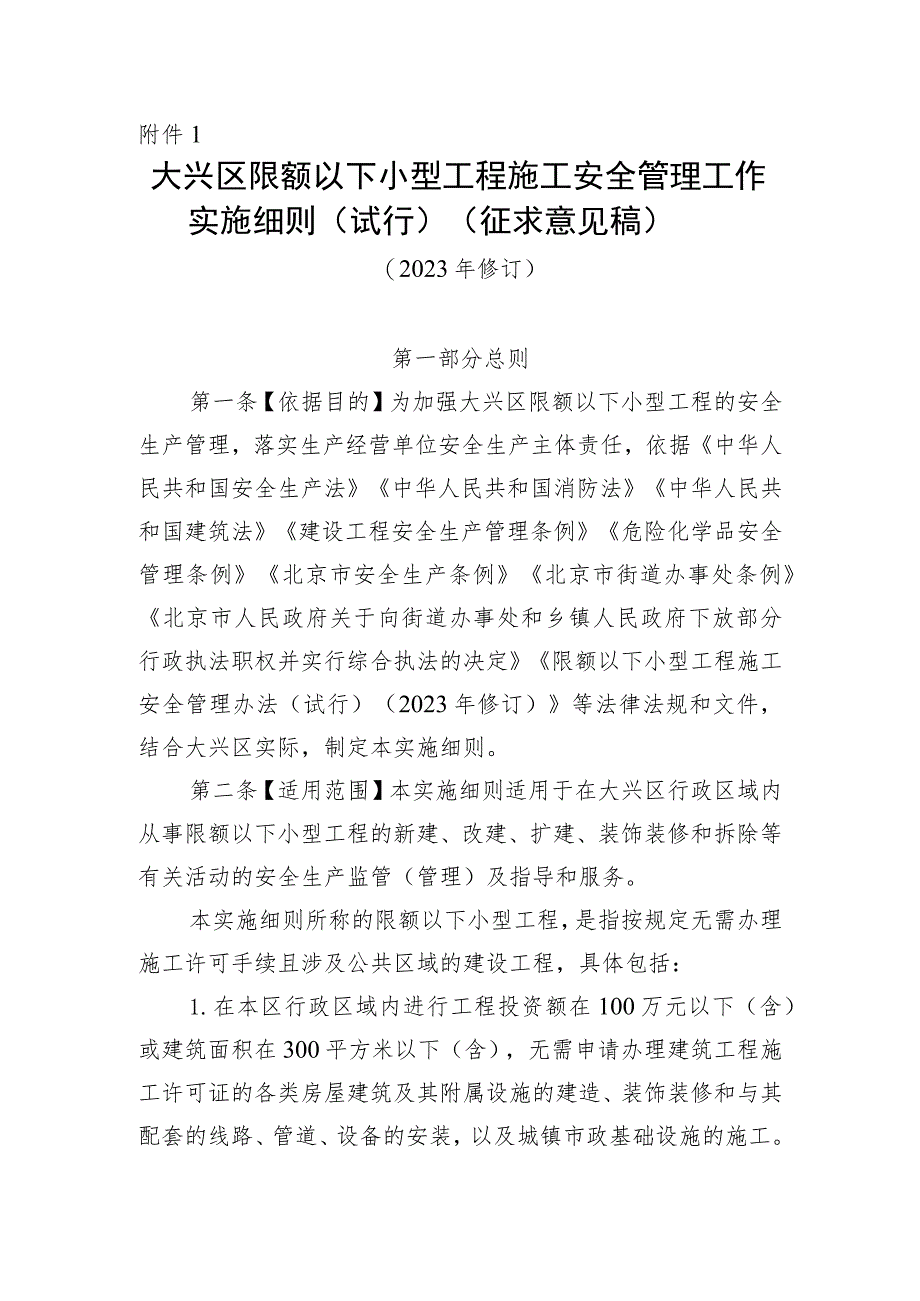 附件 1

大兴区限额以下小型工程施工安全管理工作实施细则（试行）（征求意见稿）

（2023 年修订）

第一部分总则

第一条【依据目的】为加强大兴区限额以下小型工程的安全生产管理，落实生产经营单位安全生产主体责任，依据《中华人民共和国安全生产法》《中华人民共和国消防法》《中华人民共和国建筑法》《建设工程安全生产管理条例》《危险化学品安全管理条例》《北京市安全生产条例》《北京市街道办事处条例》《北京市人民政府关于向街道办事处和乡镇人民政府下放部分行政执法职权并实行综合执法的决定》《限额以下小型工程施工安全管理办法（试行）（2023 年修订）》等法律法规和文件，结合大兴区实际，制定本实施细则。

第二条【适用范围】本实施细则适用于在大兴区行政区域内从事限额以下小型工程的新建、改建、扩建、装饰装修和拆除等有关活动的安全生产监管（管理）及指导和服务。

本实施细则所称的限额以下小型工程，是指按规定无需办理施工许可手续且涉及公共区域的建设工程，具体包括：

1. 在本区行政区域内进行工程投资额在 100 万元以下（含）或建筑面积在 300 平方米以下（含），无需申请办理建筑工程施工许可证的各类房屋建筑及其附属设施的建造、装饰装修和与其配套的线路、管道、设备的安装，以及城镇市政基础设施的施工。